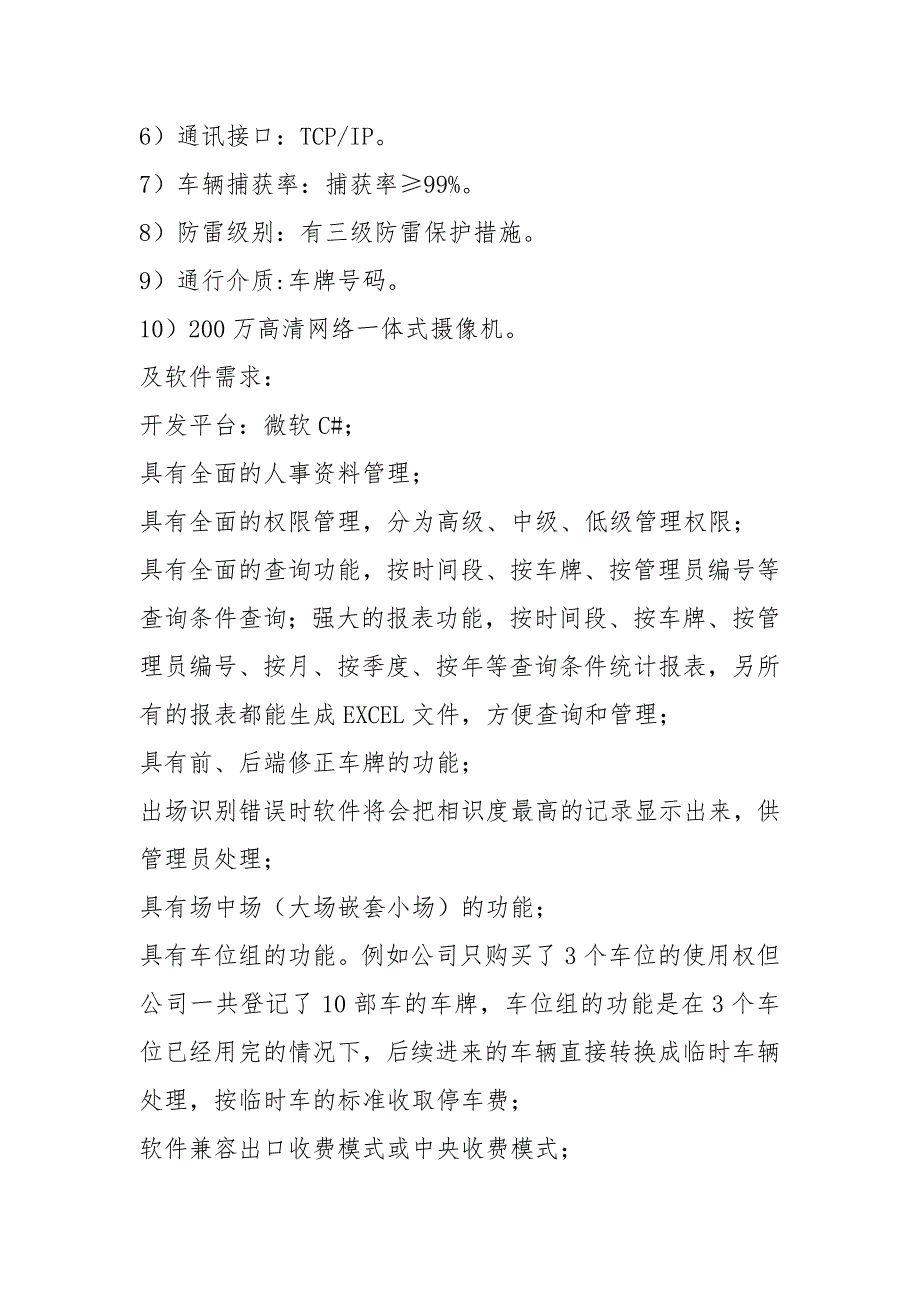 6）通讯接口：TCP/IP。

7）车辆捕获率：捕获率≥99%。

8）防雷级别：有三级防雷保护措施。

9）通行介质:车牌号码。

10）200 万高清网络一体式摄像机。

及软件需求：

开发平台：微软 C#；

具有全面的人事资料管理；

具有全面的权限管理，分为高级、中级、低级管理权限；

具有全面的查询功能，按时间段、按车牌、按管理员编号等查询条件查询；强大的报表功能，按时间段、按车牌、按管理员编号、按月、按季度、按年等查询条件统计报表，另所有的报表都能生成 EXCEL 文件，方便查询和管理；

具有前、后端修正车牌的功能；

出场识别错误时软件将会把相识度最高的记录显示出来，供管理员处理；

具有场中场（大场嵌套小场）的功能；

具有车位组的功能。例如公司只购买了 3 个车位的使用权但公司一共登记了 10 部车的车牌，车位组的功能是在 3 个车位已经用完的情况下，后续进来的车辆直接转换成临时车辆处理，按临时车的标准收取停车费；

软件兼容出口收费模式或中央收费模式；